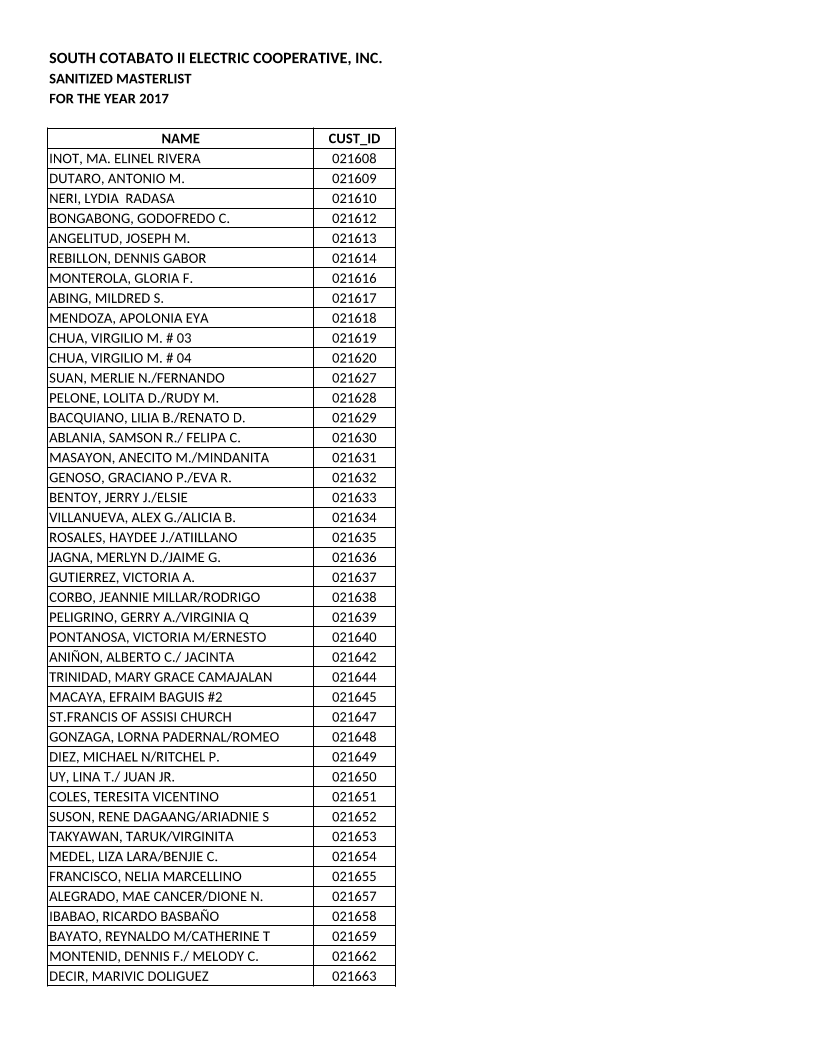 SOUTH COTABATO II ELECTRIC COOPERATIVE, INC.
SANITIZED MASTERLIST
FOR THE YEAR 2017

| NAME | CUST_ID |
|---|---|
| INOT, MA. ELINEL RIVERA | 021608 |
| DUTARO, ANTONIO M. | 021609 |
| NERI, LYDIA RADASA | 021610 |
| BONGABONG, GODOFREDO C. | 021612 |
| ANGELITUD, JOSEPH M. | 021613 |
| REBILLON, DENNIS GABOR | 021614 |
| MONTEROLA, GLORIA F. | 021616 |
| ABING, MILDRED S. | 021617 |
| MENDOZA, APOLONIA EYA | 021618 |
| CHUA, VIRGILIO M. # 03 | 021619 |
| CHUA, VIRGILIO M. # 04 | 021620 |
| SUAN, MERLIE N./FERNANDO | 021627 |
| PELONE, LOLITA D./RUDY M. | 021628 |
| BACQUIANO, LILIA B./RENATO D. | 021629 |
| ABLANIA, SAMSON R./ FELIPA C. | 021630 |
| MASAYON, ANECITO M./MINDANITA | 021631 |
| GENOSO, GRACIANO P./EVA R. | 021632 |
| BENTOY, JERRY J./ELSIE | 021633 |
| VILLANUEVA, ALEX G./ALICIA B. | 021634 |
| ROSALES, HAYDEE J./ATIILLANO | 021635 |
| JAGNA, MERLYN D./JAIME G. | 021636 |
| GUTIERREZ, VICTORIA A. | 021637 |
| CORBO, JEANNIE MILLAR/RODRIGO | 021638 |
| PELIGRINO, GERRY A./VIRGINIA Q | 021639 |
| PONTANOSA, VICTORIA M/ERNESTO | 021640 |
| ANIÑON, ALBERTO C./ JACINTA | 021642 |
| TRINIDAD, MARY GRACE CAMAJALAN | 021644 |
| MACAYA, EFRAIM BAGUIS #2 | 021645 |
| ST.FRANCIS OF ASSISI CHURCH | 021647 |
| GONZAGA, LORNA PADERNAL/ROMEO | 021648 |
| DIEZ, MICHAEL N/RITCHEL P. | 021649 |
| UY, LINA T./ JUAN JR. | 021650 |
| COLES, TERESITA VICENTINO | 021651 |
| SUSON, RENE DAGAANG/ARIADNIE S | 021652 |
| TAKYAWAN, TARUK/VIRGINITA | 021653 |
| MEDEL, LIZA LARA/BENJIE C. | 021654 |
| FRANCISCO, NELIA MARCELLINO | 021655 |
| ALEGRADO, MAE CANCER/DIONE N. | 021657 |
| IBABAO, RICARDO BASBAÑO | 021658 |
| BAYATO, REYNALDO M/CATHERINE T | 021659 |
| MONTENID, DENNIS F./ MELODY C. | 021662 |
| DECIR, MARIVIC DOLIGUEZ | 021663 |